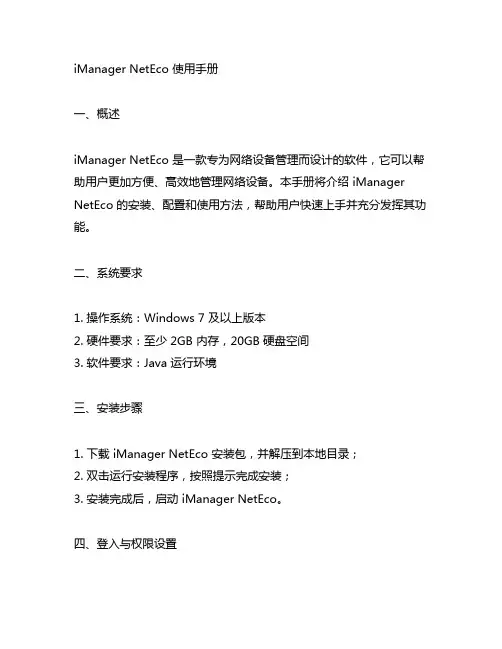 iManager NetEco 使用手册

一、概述

iManager NetEco 是一款专为网络设备管理而设计的软件，它可以帮助用户更加方便、高效地管理网络设备。本手册将介绍 iManager NetEco 的安装、配置和使用方法，帮助用户快速上手并充分发挥其功能。

二、系统要求

1. 操作系统：Windows 7 及以上版本
2. 硬件要求：至少 2GB 内存，20GB 硬盘空间
3. 软件要求：Java 运行环境

三、安装步骤

1. 下载 iManager NetEco 安装包，并解压到本地目录；
2. 双击运行安装程序，按照提示完成安装；
3. 安装完成后，启动 iManager NetEco。

四、登入与权限设置